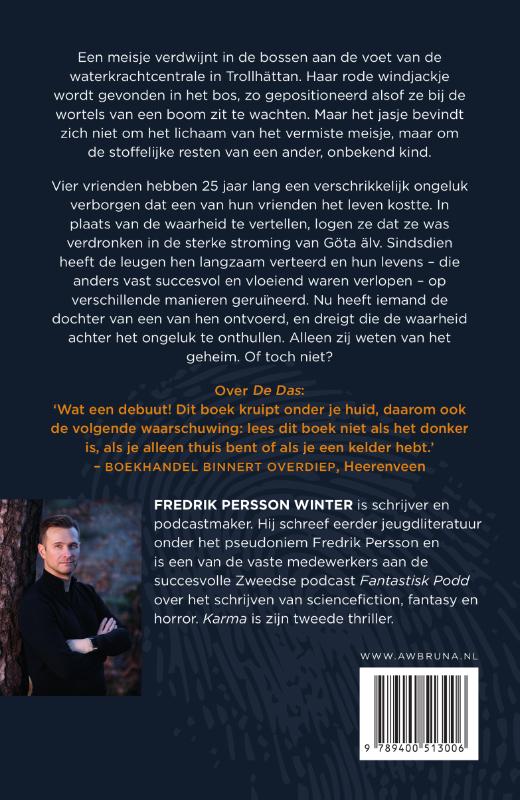 Een meisje verdwijnt in de bossen aan de voet van de waterkrachtcentrale in Trollhättan. Haar rode windjackje wordt gevonden in het bos, zo gepositioneerd alsof ze bij de wortels van een boom zit te wachten. Maar het jasje bevindt zich niet om het lichaam van het vermiste meisje, maar om de stoffelijke resten van een ander, onbekend kind.

Vier vrienden hebben 25 jaar lang een verschrikkelijk ongeluk verborgen dat een van hun vrienden het leven kostte. In plaats van de waarheid te vertellen, logen ze dat ze was verdronken in de sterke stroming van Göta älv. Sindsdien heeft de leugen hen langzaam verteerd en hun levens – die anders vast succesvol en vloeiend waren verlopen – op verschillende manieren geruïneerd. Nu heeft iemand de dochter van een van hen ontvoerd, en dreigt die de waarheid achter het ongeluk te onthullen. Alleen zij weten van het geheim. Of toch niet?

Over De Das:
'Wat een debuut! Dit boek kruipt onder je huid, daarom ook de volgende waarschuwing: lees dit boek niet als het donker is, als je alleen thuis bent of als je een kelder hebt.'
– BOEKHANDEL BINNERT OVERDIEP, Heerenveen

FREDRIK PERSSON WINTER is schrijver en podcastmaker. Hij schreef eerder jeugdliteratuur onder het pseudoniem Fredrik Persson en is een van de vaste medewerkers aan de succesvolle Zweedse podcast Fantastisk Podd over het schrijven van sciencefiction, fantasy en horror. Karma is zijn tweede thriller.

WWW.AWBRUNA.NL

9 789400 513006